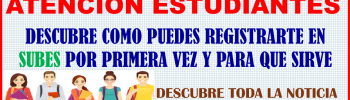 ATENCION ESTUDIANTES

DESCUBRE COMO PUEDES REGISTRARTE EN SUBES POR PRIMERA VEZ Y PARA QUE SIRVE

DESCUBRE TODA LA NOTICIA